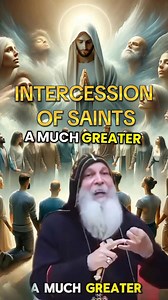 INTERCESSION OF SAINTS

A MUCH GREATER

A MUCH GREATER